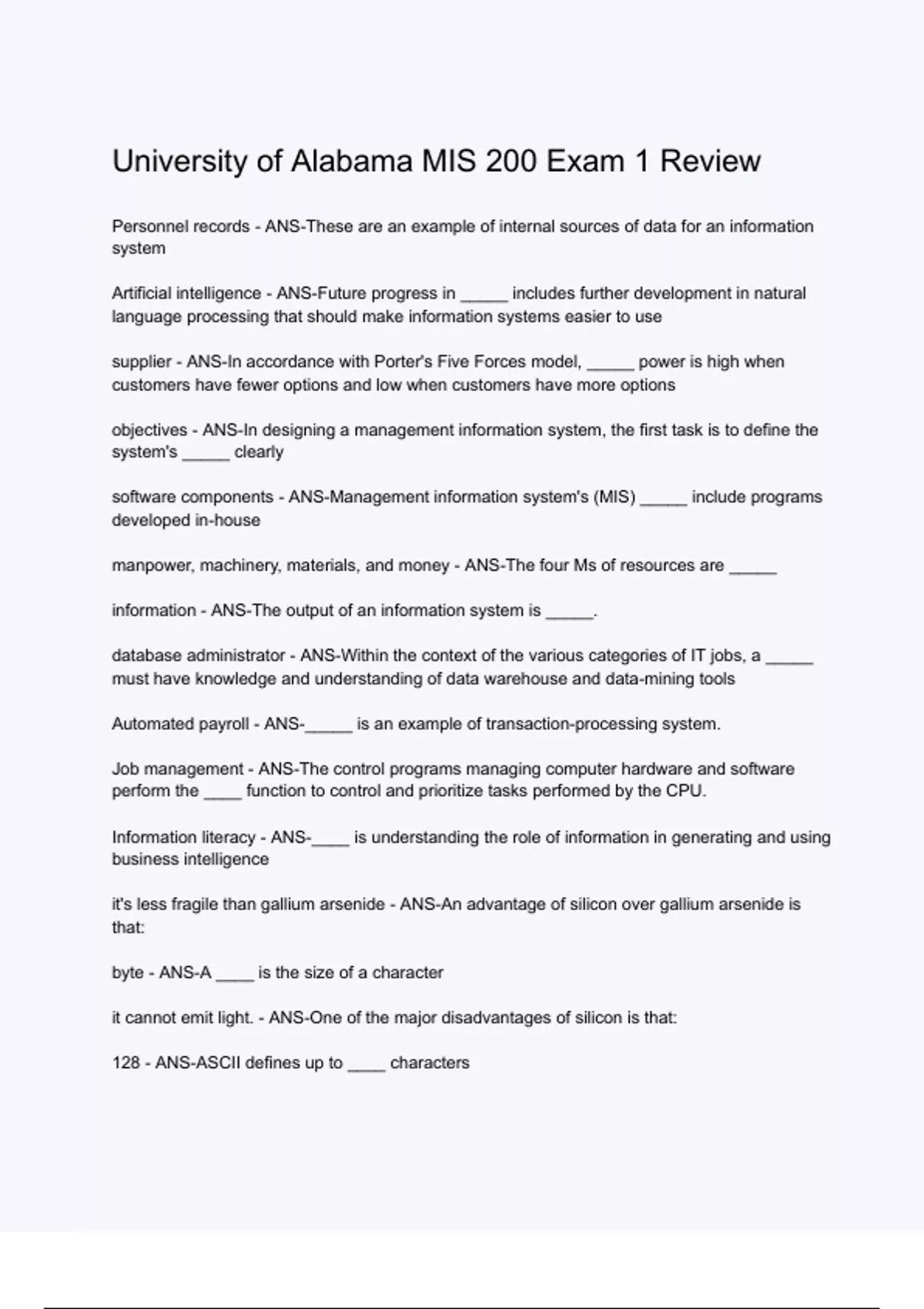 University of Alabama MIS 200 Exam 1 Review

Personnel records - ANS-These are an example of internal sources of data for an information system

Artificial intelligence - ANS-Future progress in _____ includes further development in natural language processing that should make information systems easier to use

supplier - ANS-In accordance with Porter's Five Forces model, _____ power is high when customers have fewer options and low when customers have more options

objectives - ANS-In designing a management information system, the first task is to define the system's _____ clearly

software components - ANS-Management information system's (MIS) _____ include programs developed in-house

manpower, machinery, materials, and money - ANS-The four Ms of resources are _____

information - ANS-The output of an information system is _____.

database administrator - ANS-Within the context of the various categories of IT jobs, a _____ must have knowledge and understanding of data warehouse and data-mining tools

Automated payroll - ANS-_____ is an example of transaction-processing system.

Job management - ANS-The control programs managing computer hardware and software perform the ____ function to control and prioritize tasks performed by the CPU.

Information literacy - ANS-____ is understanding the role of information in generating and using business intelligence

it's less fragile than gallium arsenide - ANS-An advantage of silicon over gallium arsenide is that:

byte - ANS-A ____ is the size of a character

it cannot emit light. - ANS-One of the major disadvantages of silicon is that:

128 - ANS-ASCII defines up to ____ characters